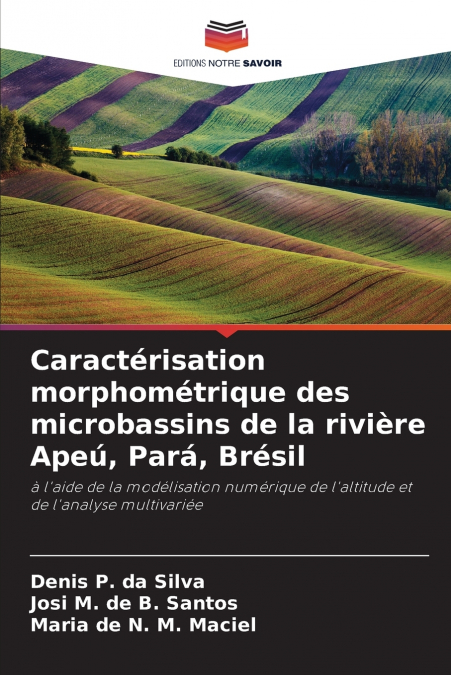 EDITIONS NOTRE SAVOIR

Caractérisation morphométrique des microbassins de la rivière Apeú, Pará, Brésil

à l'aide de la modélisation numérique de l'altitude et de l'analyse multivariée

Denis P. da Silva
Josi M. de B. Santos
Maria de N. M. Maciel